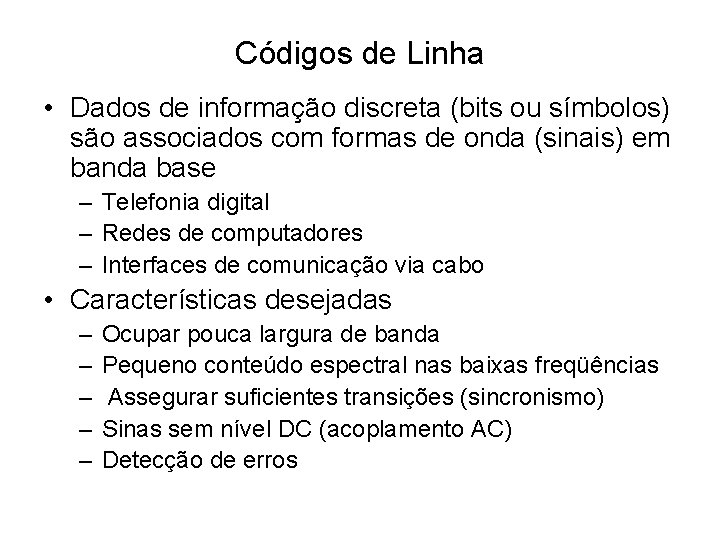 Códigos de Linha

• Dados de informação discreta (bits ou símbolos) são associados com formas de onda (sinais) em banda base
– Telefonia digital
– Redes de computadores
– Interfaces de comunicação via cabo

• Características desejadas
– Ocupar pouca largura de banda
– Pequeno conteúdo espectral nas baixas freqüências
– Assegurar suficientes transições (sincronismo)
– Sinas sem nível DC (acoplamento AC)
– Detecção de erros